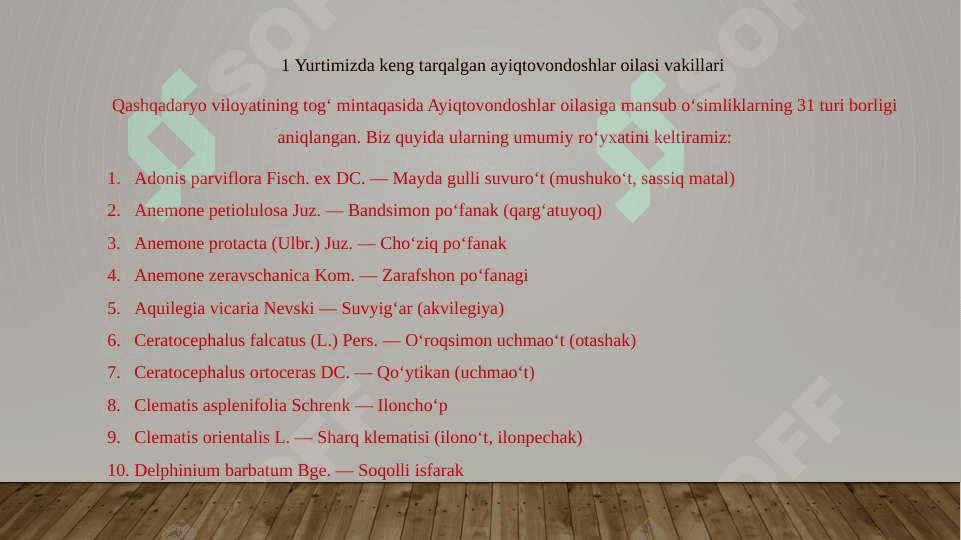 1 Yurtimizda keng tarqalgan ayiqtovondoshlar oilasi vakillari

Qashqadaryo viloyatining tog‘ mintaqasida Ayiqtovondoshlar oilasiga mansub o‘simliklarning 31 turi borligi aniqlangan. Biz quyida ularning umumiy ro‘yxatini keltiramiz:

1. Adonis parviflora Fisch. ex DC. — Mayda gulli suvuro‘t (mushuko‘t, sassiq matal)
2. Anemone petiolulosa Juz. — Bandsimon po‘fanak (qarg‘atuyoq)
3. Anemone protacta (Ulbr.) Juz. — Cho‘ziq po‘fanak
4. Anemone zeravschanica Kom. — Zarafshon po‘fanagi
5. Aquilegia vicaria Nevski — Suvyig‘ar (akvilegiya)
6. Ceratocephalus falcatus (L.) Pers. — O‘roqsimon uchmao‘t (otashak)
7. Ceratocephalus ortoceras DC. — Qo‘ytikan (uchmao‘t)
8. Clematis asplenifolia Schrenk — Iloncho‘p
9. Clematis orientalis L. — Sharq klematisi (ilono‘t, ilonpechak)
10. Delphinium barbatum Bge. — Soqolli isfarak